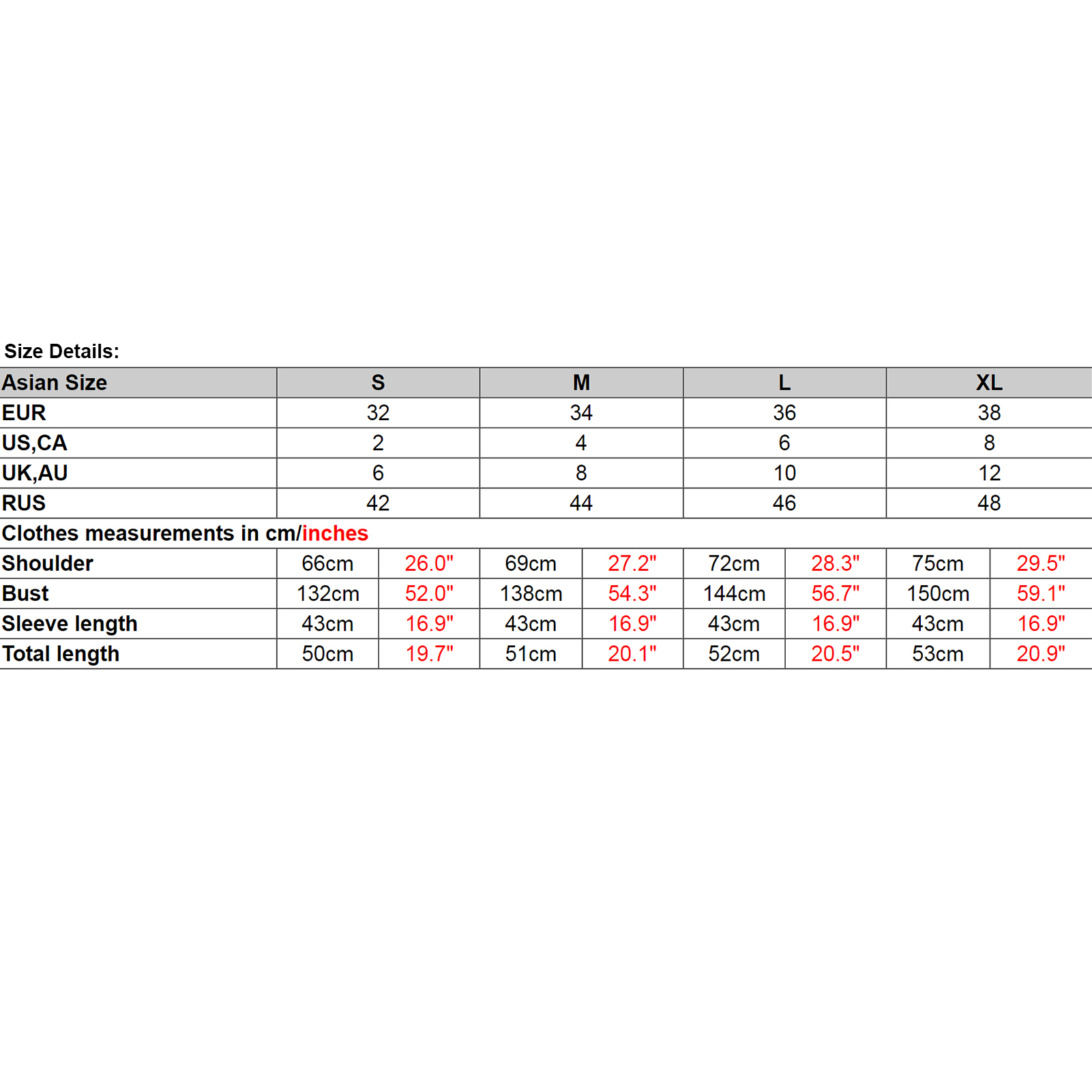 Size Details:

| Asian Size | S | | M | | L | | XL | |
|---|---|---|---|---|---|---|---|---|
| EUR | 32 | | 34 | | 36 | | 38 | |
| US,CA | 2 | | 4 | | 6 | | 8 | |
| UK,AU | 6 | | 8 | | 10 | | 12 | |
| RUS | 42 | | 44 | | 46 | | 48 | |
| Clothes measurements in cm/inches | | | | | | | | |
| Shoulder | 66cm | 26.0" | 69cm | 27.2" | 72cm | 28.3" | 75cm | 29.5" |
| Bust | 132cm | 52.0" | 138cm | 54.3" | 144cm | 56.7" | 150cm | 59.1" |
| Sleeve length | 43cm | 16.9" | 43cm | 16.9" | 43cm | 16.9" | 43cm | 16.9" |
| Total length | 50cm | 19.7" | 51cm | 20.1" | 52cm | 20.5" | 53cm | 20.9" |